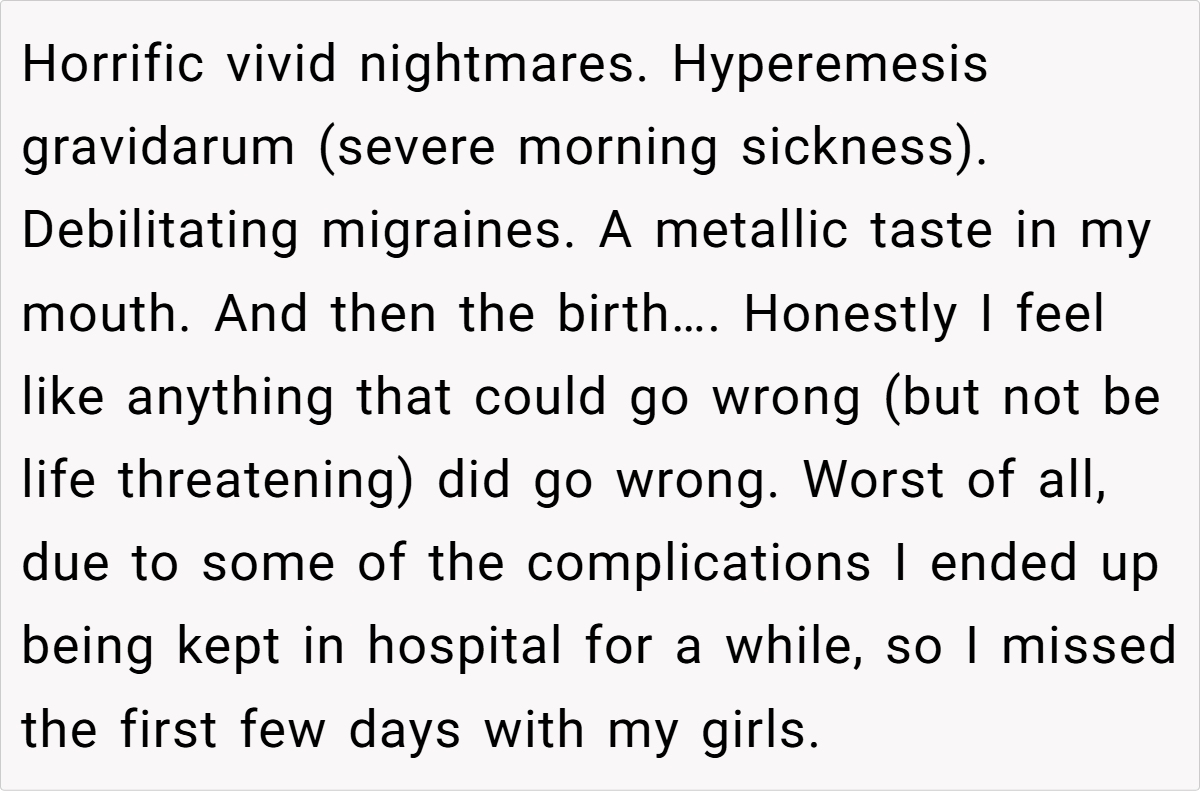 Horrific vivid nightmares. Hyperemesis gravidarum (severe morning sickness). Debilitating migraines. A metallic taste in my mouth. And then the birth…. Honestly I feel like anything that could go wrong (but not be life threatening) did go wrong. Worst of all, due to some of the complications I ended up being kept in hospital for a while, so I missed the first few days with my girls.